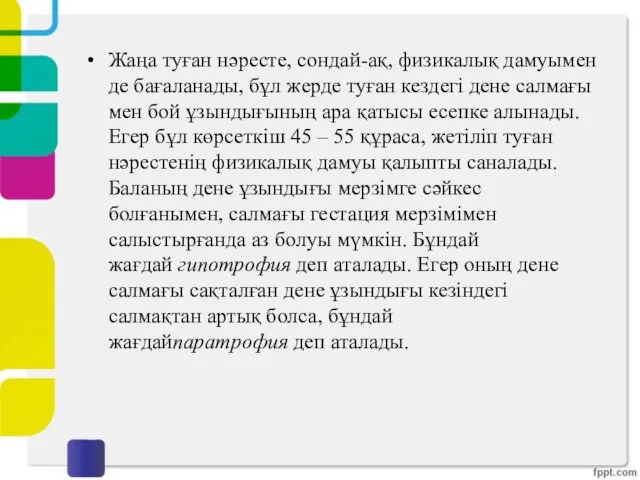 • Жаңа туған нәресте, сондай-ақ, физикалық дамуымен де бағаланады, бұл жерде туған кездегі дене салмағы мен бой ұзындығының ара қатысы есепке алынады. Егер бұл көрсеткіш 45 – 55 құраса, жетіліп туған нәрестенің физикалық дамуы қалыпты саналады. Баланың дене ұзындығы мерзімге сәйкес болғанымен, салмағы гестация мерзімімен салыстырғанда аз болуы мүмкін. Бұндай жағдай гипотрофия деп аталады. Егер оның дене салмағы сақталған дене ұзындығы кезіндегі салмақтан артық болса, бұндай жағдайпаратрофия деп аталады.

fppt.com